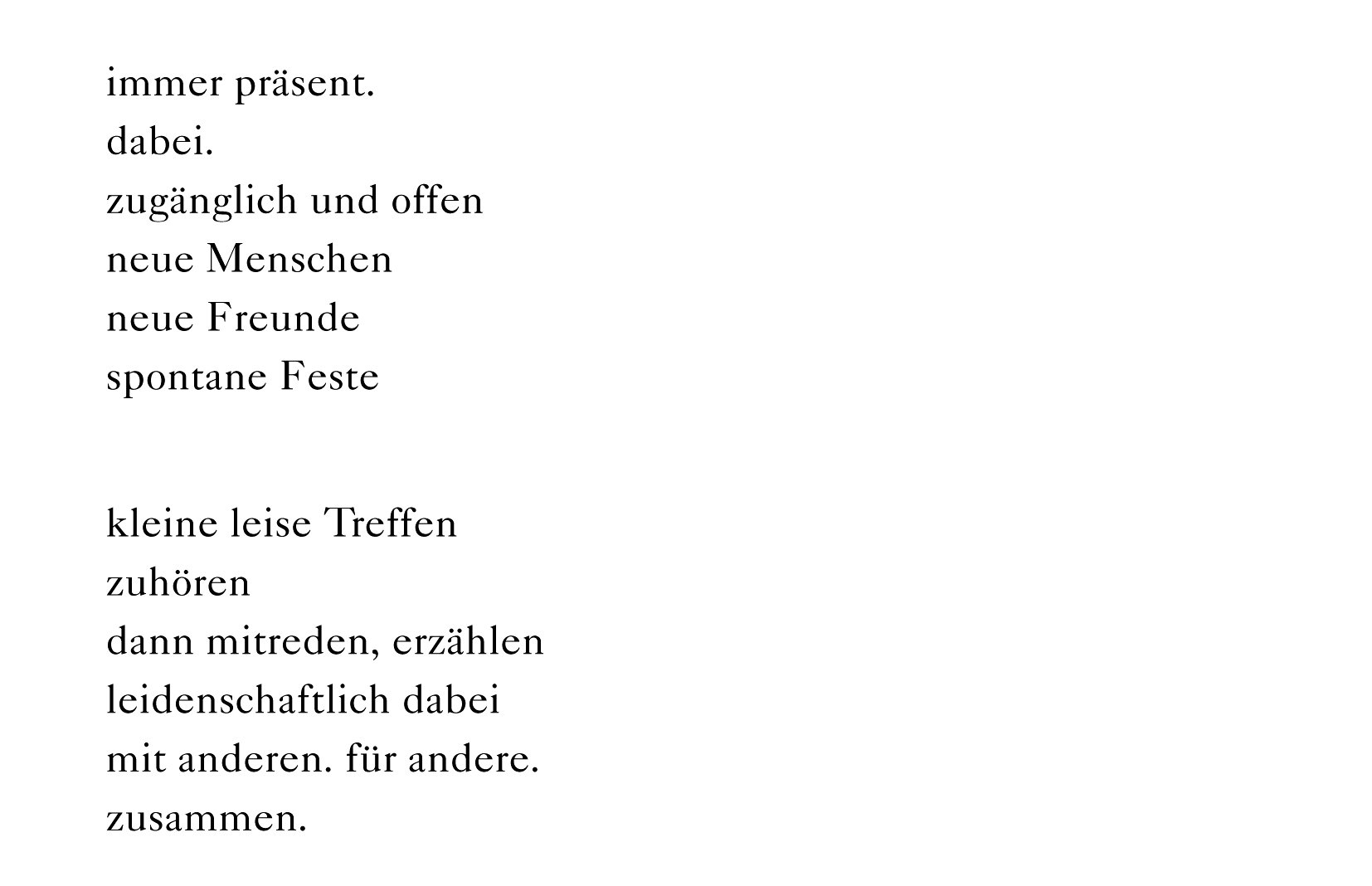 immer präsent.
dabei.
zugänglich und offen
neue Menschen
neue Freunde
spontane Feste

kleine leise Treffen
zuhören
dann mitreden, erzählen
leidenschaftlich dabei
mit anderen. für andere.
zusammen.